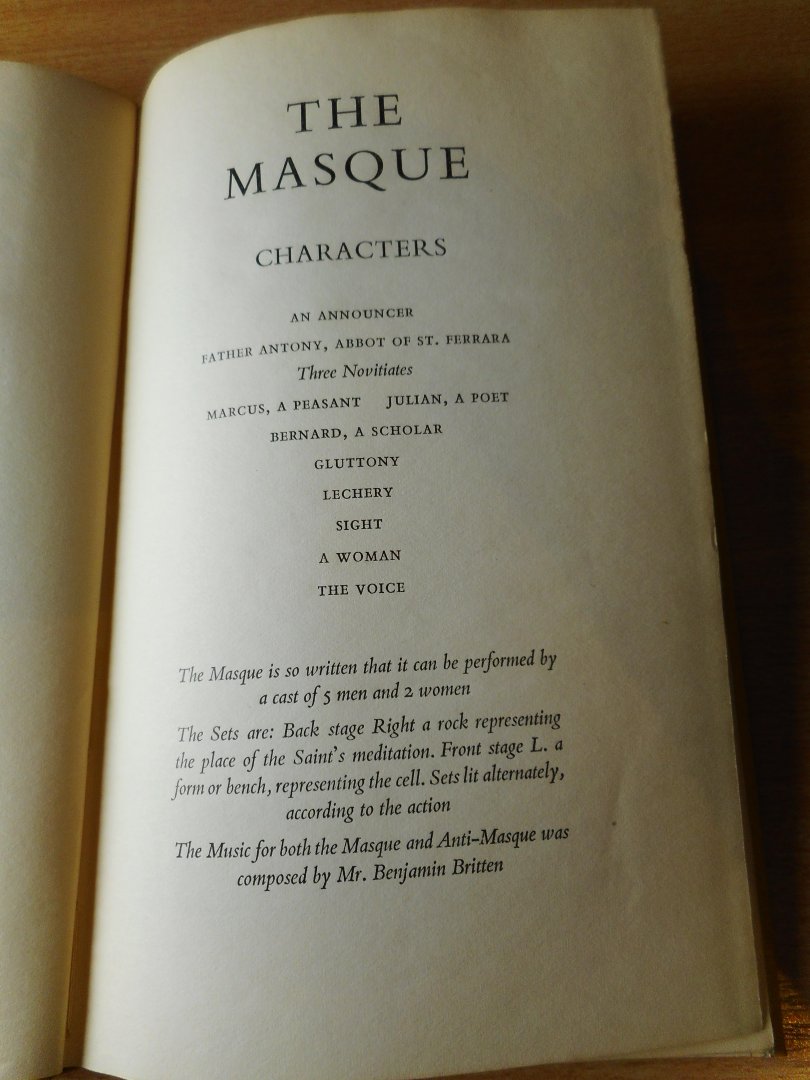 THE MASQUE

CHARACTERS

AN ANNOUNCER

FATHER ANTONY, ABBOT OF ST. FERRARA

Three Novitiates

MARCUS, A PEASANT JULIAN, A POET

BERNARD, A SCHOLAR

GLUTTONY

LECHERY

SIGHT

A WOMAN

THE VOICE

The Masque is so written that it can be performed by a cast of 5 men and 2 women

The Sets are: Back stage Right a rock representing the place of the Saint's meditation. Front stage L. a form or bench, representing the cell. Sets lit alternately, according to the action

The Music for both the Masque and Anti-Masque was composed by Mr. Benjamin Britten